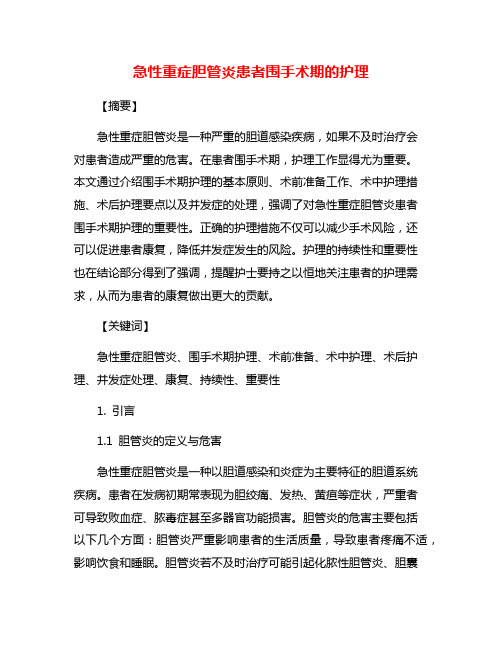 急性重症胆管炎患者围手术期的护理

【摘要】

急性重症胆管炎是一种严重的胆道感染疾病，如果不及时治疗会对患者造成严重的危害。在患者围手术期，护理工作显得尤为重要。本文通过介绍围手术期护理的基本原则、术前准备工作、术中护理措施、术后护理要点以及并发症的处理，强调了对急性重症胆管炎患者围手术期护理的重要性。正确的护理措施不仅可以减少手术风险，还可以促进患者康复，降低并发症发生的风险。护理的持续性和重要性也在结论部分得到了强调，提醒护士要持之以恒地关注患者的护理需求，从而为患者的康复做出更大的贡献。

【关键词】

急性重症胆管炎、围手术期护理、术前准备、术中护理、术后护理、并发症处理、康复、持续性、重要性

1. 引言

1.1 胆管炎的定义与危害

急性重症胆管炎是一种以胆道感染和炎症为主要特征的胆道系统疾病。患者在发病初期常表现为胆绞痛、发热、黄疸等症状，严重者可导致败血症、脓毒症甚至多器官功能损害。胆管炎的危害主要包括以下几个方面：胆管炎严重影响患者的生活质量，导致患者疼痛不适，影响饮食和睡眠。胆管炎若不及时治疗可能引起化脓性胆管炎、胆囊